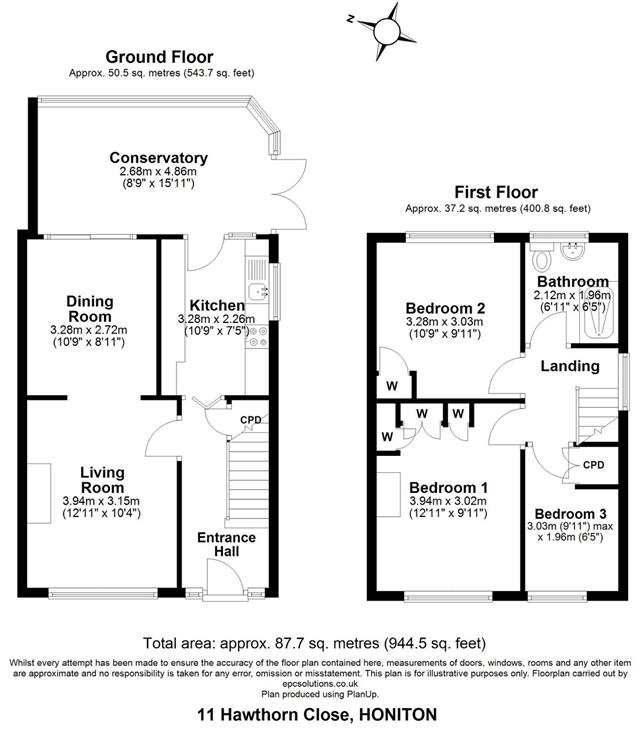 N

Ground Floor
Approx. 50.5 sq. metres (543.7 sq. feet)

Conservatory
2.68m x 4.86m
(8'9" x 15'11")

Dining Room
3.28m x 2.72m
(10'9" x 8'11")

Kitchen
3.28m x 2.26m
(10'9" x 7'5")

CPD

Living Room
3.94m x 3.15m
(12'11" x 10'4")

Entrance Hall

First Floor
Approx. 37.2 sq. metres (400.8 sq. feet)

Bedroom 2
3.28m x 3.03m
(10'9" x 9'11")

Bathroom
2.12m x 1.96m
(6'11" x 6'5")

Landing

W

W

W

W

CPD

Bedroom 1
3.94m x 3.02m
(12'11" x 9'11")

Bedroom 3
3.03m (9'11") max
x 1.96m (6'5")

Total area: approx. 87.7 sq. metres (944.5 sq. feet)

Whilst every attempt has been made to ensure the accuracy of the floor plan contained here, measurements of doors, windows, rooms and any other item are approximate and no responsibility is taken for any error, omission or misstatement. This plan is for illustrative purposes only. Floorplan carried out by epcsolutions.co.uk
Plan produced using PlanUp.

11 Hawthorn Close, HONITON